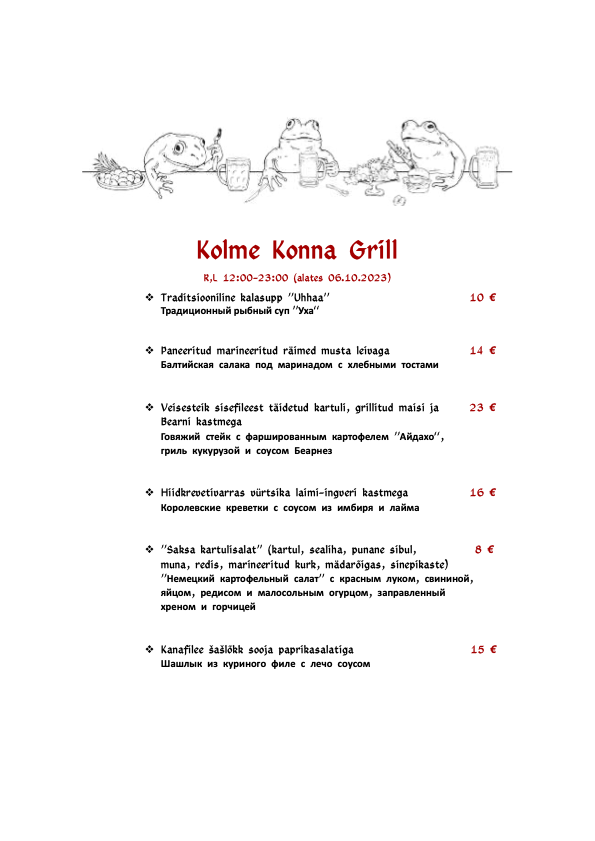 Kolme Konna Grill

R,L 12:00-23:00 (alates 06.10.2023)

❖ Traditsiooniline kalasupp "Uhhaa" 10 €
Традиционный рыбный суп "Уха"

❖ Paneeritud marineeritud räimed musta leivaga 14 €
Балтийская салака под маринадом с хлебными тостами

❖ Veisesteik sisefileest täidetud kartuli, grillitud maisi ja Bearni kastmega 23 €
Говяжий стейк с фаршированным картофелем "Айдахо", гриль кукурузой и соусом Беарнез

❖ Hiidkrevetivarras vürtsika laimi-ingveri kastmega 16 €
Королевские креветки с соусом из имбиря и лайма

❖ "Saksa kartulisalat" (kartul, sealiha, punane sibul, muna, redis, marineeritud kurk, mädarõigas, sinepikaste) 8 €
"Немецкий картофельный салат" с красным луком, свининой, яйцом, редисом и малосольным огурцом, заправленный хреном и горчицей

❖ Kanafilee šašlõkk sooja paprikasalatiga 15 €
Шашлык из куриного филе с лечо соусом